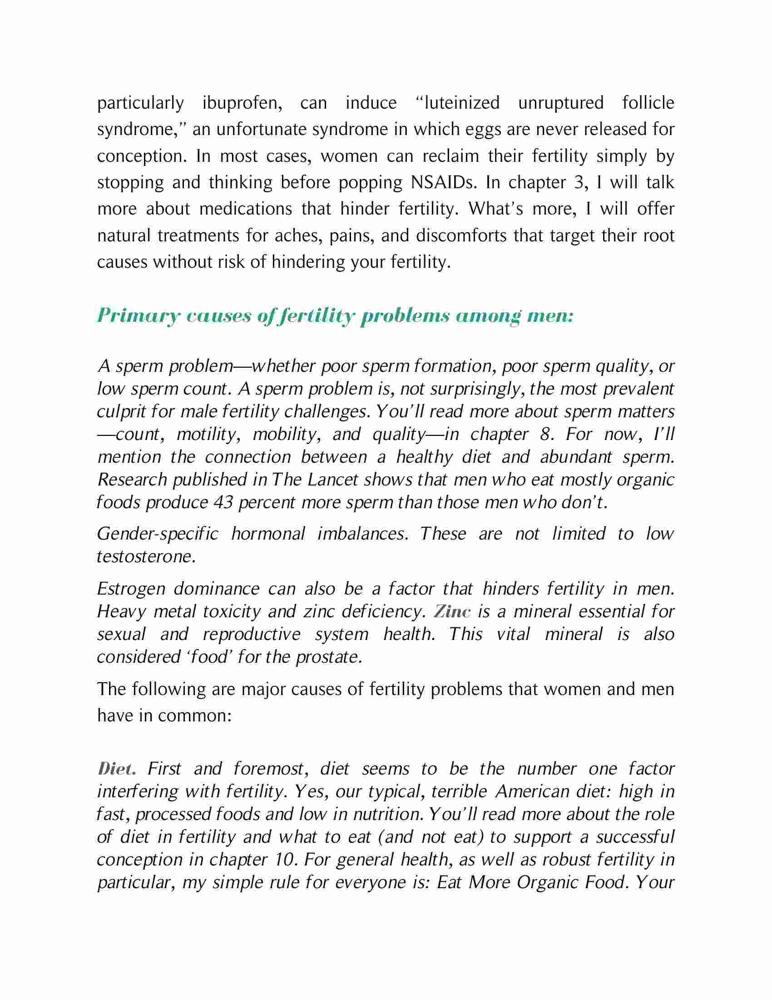 particularly ibuprofen, can induce “luteinized unruptured follicle syndrome,” an unfortunate syndrome in which eggs are never released for conception. In most cases, women can reclaim their fertility simply by stopping and thinking before popping NSAIDs. In chapter 3, I will talk more about medications that hinder fertility. What’s more, I will offer natural treatments for aches, pains, and discomforts that target their root causes without risk of hindering your fertility.

Primary causes of fertility problems among men:

A sperm problem—whether poor sperm formation, poor sperm quality, or low sperm count. A sperm problem is, not surprisingly, the most prevalent culprit for male fertility challenges. You’ll read more about sperm matters —count, motility, mobility, and quality—in chapter 8. For now, I’ll mention the connection between a healthy diet and abundant sperm. Research published in The Lancet shows that men who eat mostly organic foods produce 43 percent more sperm than those men who don’t.

Gender-specific hormonal imbalances. These are not limited to low testosterone.

Estrogen dominance can also be a factor that hinders fertility in men. Heavy metal toxicity and zinc deficiency. Zinc is a mineral essential for sexual and reproductive system health. This vital mineral is also considered ‘food’ for the prostate.

The following are major causes of fertility problems that women and men have in common:

Diet. First and foremost, diet seems to be the number one factor interfering with fertility. Yes, our typical, terrible American diet: high in fast, processed foods and low in nutrition. You’ll read more about the role of diet in fertility and what to eat (and not eat) to support a successful conception in chapter 10. For general health, as well as robust fertility in particular, my simple rule for everyone is: Eat More Organic Food. Your